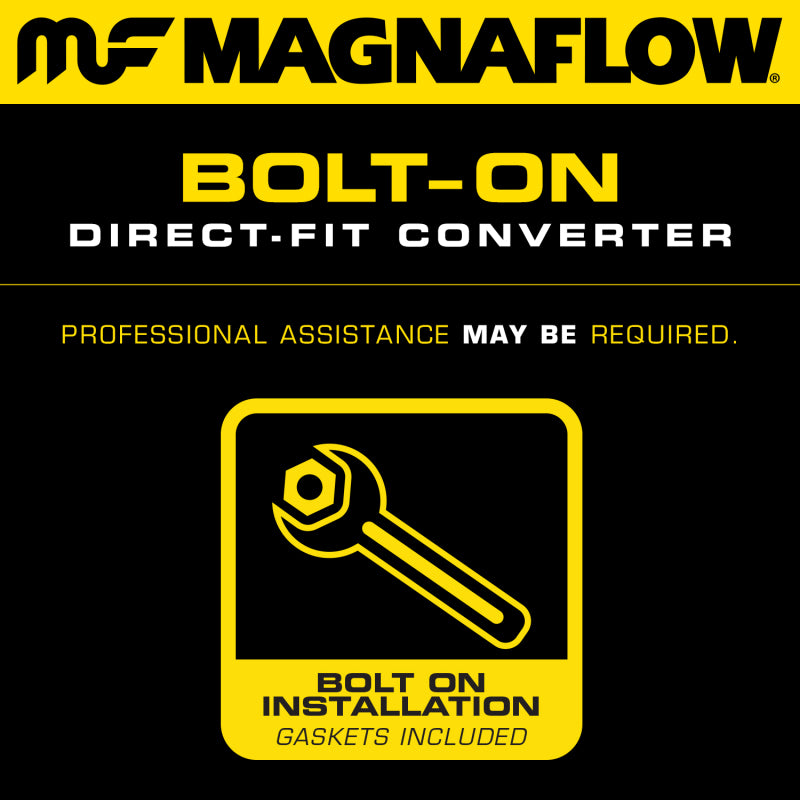 MF MAGNAFLOW®

BOLT-ON
DIRECT-FIT CONVERTER

PROFESSIONAL ASSISTANCE MAY BE REQUIRED.

BOLT ON
INSTALLATION
GASKETS INCLUDED